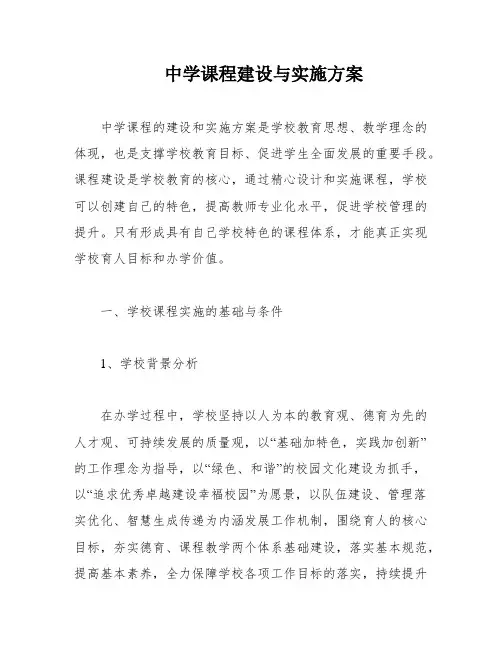 中学课程建设与实施方案

中学课程的建设和实施方案是学校教育思想、教学理念的体现，也是支撑学校教育目标、促进学生全面发展的重要手段。课程建设是学校教育的核心，通过精心设计和实施课程，学校可以创建自己的特色，提高教师专业化水平，促进学校管理的提升。只有形成具有自己学校特色的课程体系，才能真正实现学校育人目标和办学价值。

一、学校课程实施的基础与条件

1、学校背景分析

在办学过程中，学校坚持以人为本的教育观、德育为先的人才观、可持续发展的质量观，以“基础加特色，实践加创新”的工作理念为指导，以“绿色、和谐”的校园文化建设为抓手，以“追求优秀卓越建设幸福校园”为愿景，以队伍建设、管理落实优化、智慧生成传递为内涵发展工作机制，围绕育人的核心目标，夯实德育、课程教学两个体系基础建设，落实基本规范，提高基本素养，全力保障学校各项工作目标的落实，持续提升